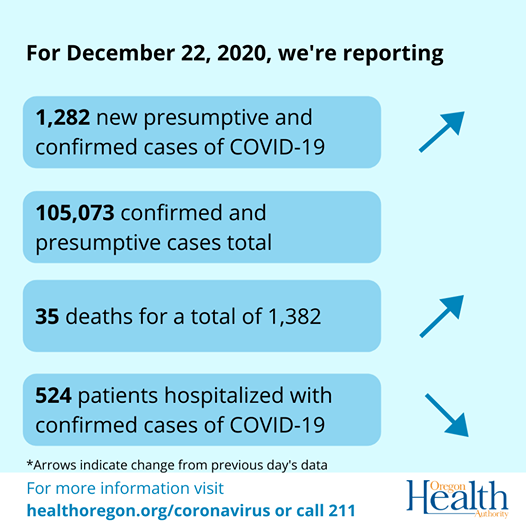 For December 22, 2020, we're reporting

1,282 new presumptive and confirmed cases of COVID-19

105,073 confirmed and presumptive cases total

35 deaths for a total of 1,382

524 patients hospitalized with confirmed cases of COVID-19

*Arrows indicate change from previous day's data

For more information visit healthoregon.org/coronavirus or call 211

Oregon Health Authority